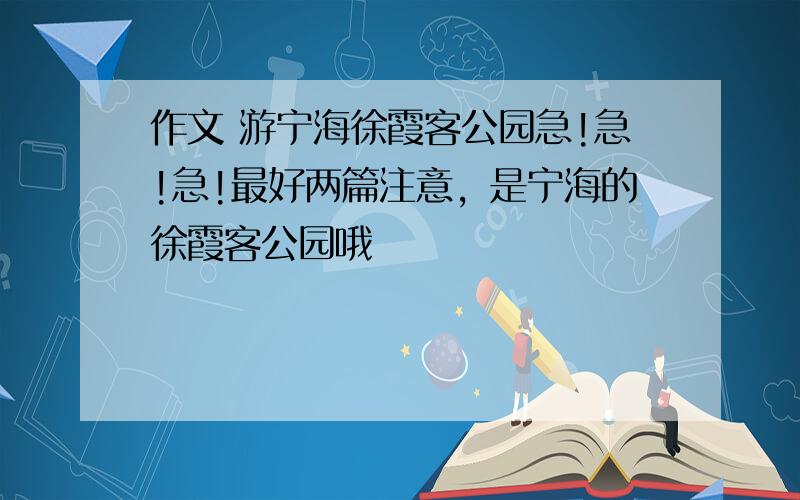 作文 游宁海徐霞客公园急!急!急!最好两篇注意，是宁海的徐霞客公园哦